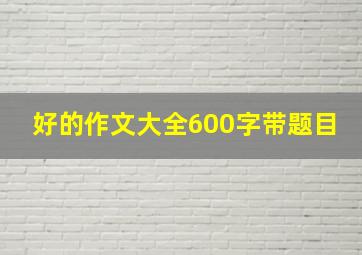 好的作文大全600字带题目